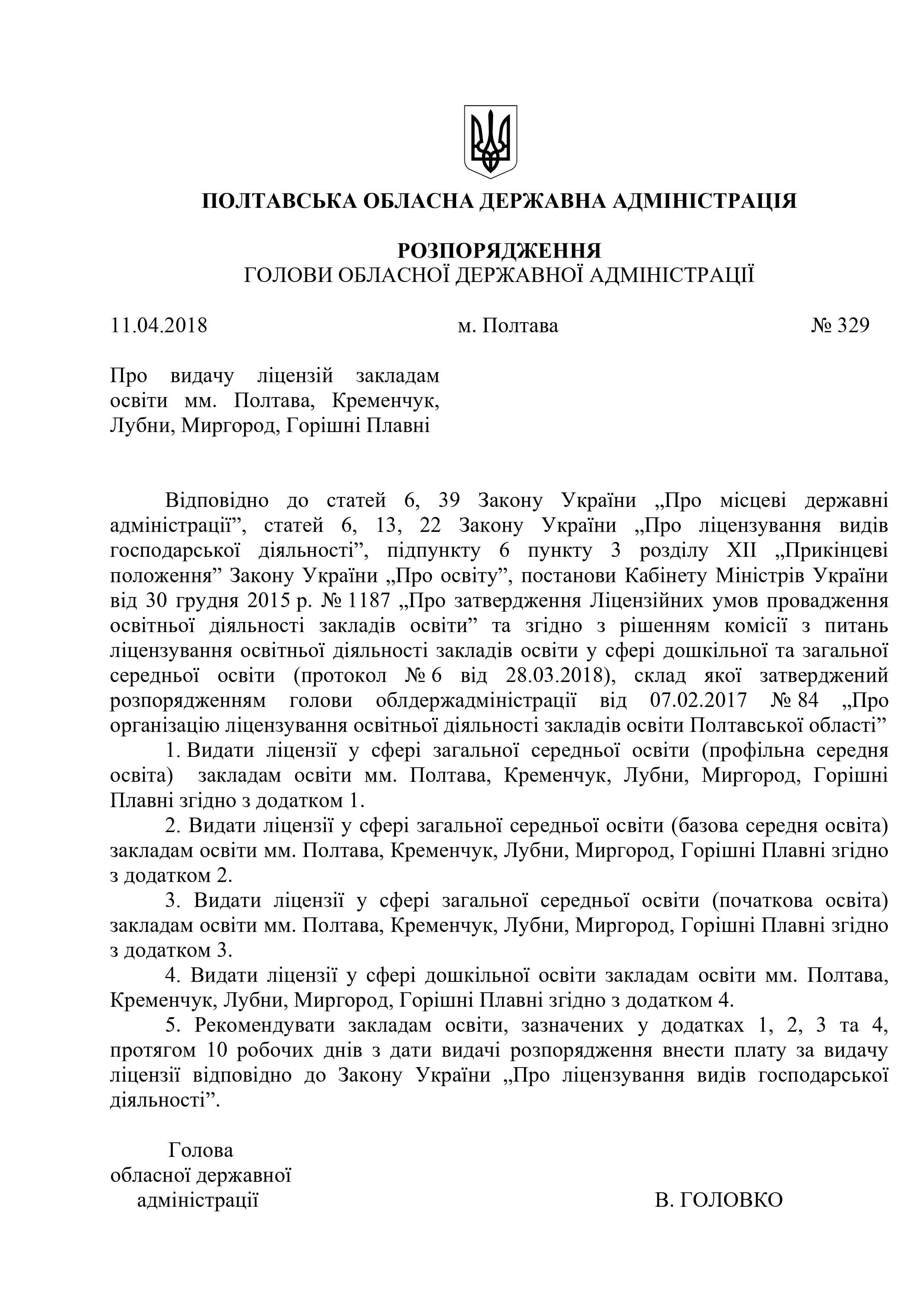 ПОЛТАВСЬКА ОБЛАСНА ДЕРЖАВНА АДМІНІСТРАЦІЯ

РОЗПОРЯДЖЕННЯ
ГОЛОВИ ОБЛАСНОЇ ДЕРЖАВНОЇ АДМІНІСТРАЦІЇ

11.04.2018 м. Полтава № 329

Про видачу ліцензій закладам освіти мм. Полтава, Кременчук, Лубни, Миргород, Горішні Плавні

Відповідно до статей 6, 39 Закону України „Про місцеві державні адміністрації”, статей 6, 13, 22 Закону України „Про ліцензування видів господарської діяльності”, підпункту 6 пункту 3 розділу XII „Прикінцеві положення” Закону України „Про освіту”, постанови Кабінету Міністрів України від 30 грудня 2015 р. № 1187 „Про затвердження Ліцензійних умов провадження освітньої діяльності закладів освіти” та згідно з рішенням комісії з питань ліцензування освітньої діяльності закладів освіти у сфері дошкільної та загальної середньої освіти (протокол № 6 від 28.03.2018), склад якої затверджений розпорядженням голови облдержадміністрації від 07.02.2017 № 84 „Про організацію ліцензування освітньої діяльності закладів освіти Полтавської області”

1. Видати ліцензії у сфері загальної середньої освіти (профільна середня освіта) закладам освіти мм. Полтава, Кременчук, Лубни, Миргород, Горішні Плавні згідно з додатком 1.

2. Видати ліцензії у сфері загальної середньої освіти (базова середня освіта) закладам освіти мм. Полтава, Кременчук, Лубни, Миргород, Горішні Плавні згідно з додатком 2.

3. Видати ліцензії у сфері загальної середньої освіти (початкова освіта) закладам освіти мм. Полтава, Кременчук, Лубни, Миргород, Горішні Плавні згідно з додатком 3.

4. Видати ліцензії у сфері дошкільної освіти закладам освіти мм. Полтава, Кременчук, Лубни, Миргород, Горішні Плавні згідно з додатком 4.

5. Рекомендувати закладам освіти, зазначених у додатках 1, 2, 3 та 4, протягом 10 робочих днів з дати видачі розпорядження внести плату за видачу ліцензії відповідно до Закону України „Про ліцензування видів господарської діяльності”.

Голова
обласної державної
адміністрації В. ГОЛОВКО